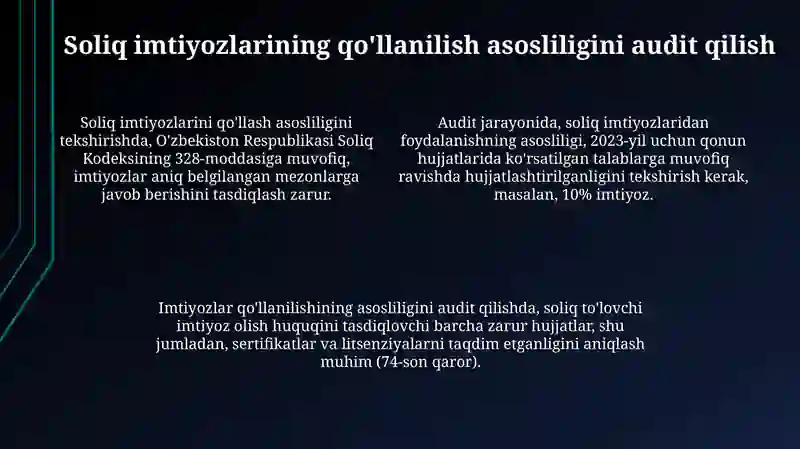 Soliq imtiyozlarining qo'llanilish asosliligini audit qilish

Soliq imtiyozlarini qo'llash asosliligini tekshirishda, O'zbekiston Respublikasi Soliq Kodeksining 328-moddasiga muvofiq, imtiyozlar aniq belgilangan mezonlarga javob berishini tasdiqlash zarur.

Audit jarayonida, soliq imtiyozlaridan foydalanishning asosliligi, 2023-yil uchun qonun hujjatlarida ko'rsatilgan talablarga muvofiq ravishda hujjatlashtirilganligini tekshirish kerak, masalan, 10% imtiyoz.

Imtiyozlar qo'llanilishining asosliligini audit qilishda, soliq to'lovchi imtiyoz olish huquqini tasdiqlovchi barcha zarur hujjatlar, shu jumladan, sertifikatlar va litsenziyalarni taqdim etganligini aniqlash muhim (74-son qaror).